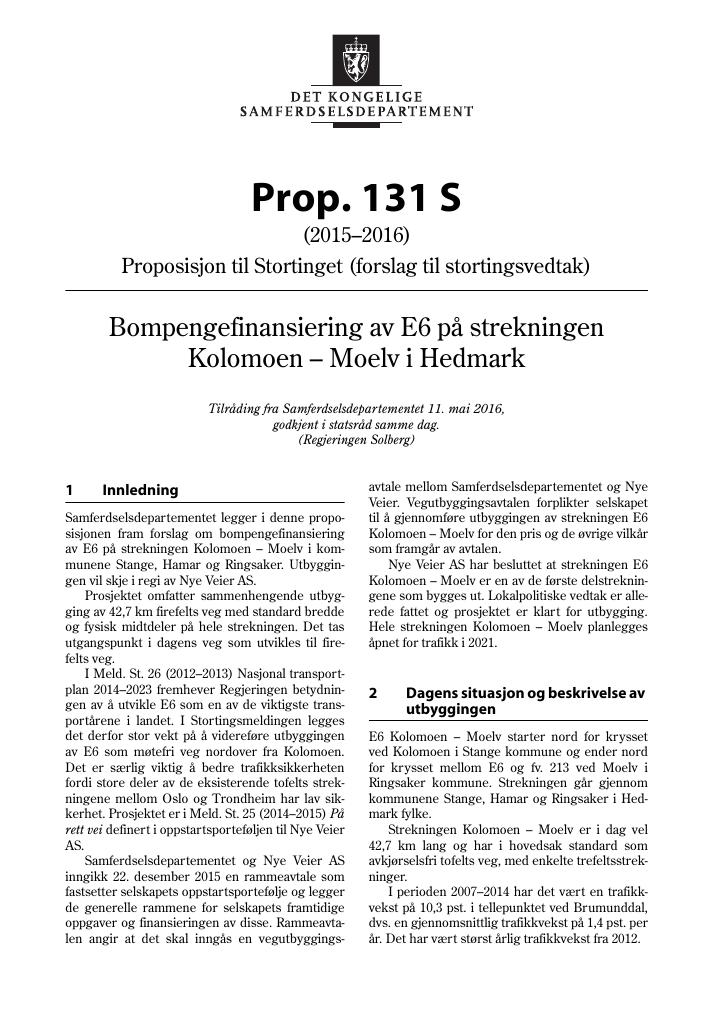 DET KONGELIGE
SAMFERDSELSDEPARTEMENT

Prop. 131 S

(2015–2016)

Proposisjon til Stortinget (forslag til stortingsvedtak)

Bompengefinansiering av E6 på strekningen Kolomoen – Moelv i Hedmark

Tilråding fra Samferdselsdepartementet 11. mai 2016, godkjent i statsråd samme dag. (Regjeringen Solberg)

1 Innledning

Samferdselsdepartementet legger i denne proposisjonen fram forslag om bompengefinansiering av E6 på strekningen Kolomoen – Moelv i kommunene Stange, Hamar og Ringsaker. Utbyggingen vil skje i regi av Nye Veier AS.

Prosjektet omfatter sammenhengende utbygging av 42,7 km firefelts veg med standard bredde og fysisk midtdeler på hele strekningen. Det tas utgangspunkt i dagens veg som utvikles til firefelts veg.

I Meld. St. 26 (2012–2013) Nasjonal transportplan 2014–2023 fremhever Regjeringen betydningen av å utvikle E6 som en av de viktigste transportårene i landet. I Stortingsmeldingen legges det derfor stor vekt på å videreføre utbyggingen av E6 som møtefri veg nordover fra Kolomoen. Det er særlig viktig å bedre trafikksikkerheten fordi store deler av de eksisterende tofelts strekningene mellom Oslo og Trondheim har lav sikkerhet. Prosjektet er i Meld. St. 25 (2014–2015) På rett vei definert i oppstartsporteføljen til Nye Veier AS.

Samferdselsdepartementet og Nye Veier AS inngikk 22. desember 2015 en rammeavtale som fastsetter selskapets oppstartsportefølje og legger de generelle rammene for selskapets framtidige oppgaver og finansieringen av disse. Rammeavtalen angir at det skal inngås en vegutbyggingsavtale mellom Samferdselsdepartementet og Nye Veier. Vegutbyggingsavtalen forplikter selskapet til å gjennomføre utbyggingen av strekningen E6 Kolomoen – Moelv for den pris og de øvrige vilkår som framgår av avtalen.

Nye Veier AS har besluttet at strekningen E6 Kolomoen – Moelv er en av de første delstrekningene som bygges ut. Lokalpolitiske vedtak er allerede fattet og prosjektet er klart for utbygging. Hele strekningen Kolomoen – Moelv planlegges åpnet for trafikk i 2021.

2 Dagens situasjon og beskrivelse av utbyggingen

E6 Kolomoen – Moelv starter nord for krysset ved Kolomoen i Stange kommune og ender nord for krysset mellom E6 og fv. 213 ved Moelv i Ringsaker kommune. Strekningen går gjennom kommunene Stange, Hamar og Ringsaker i Hedmark fylke.

Strekningen Kolomoen – Moelv er i dag vel 42,7 km lang og har i hovedsak standard som avkjørselsfri tofelts veg, med enkelte trefeltsstrekninger.

I perioden 2007–2014 har det vært en trafikkvekst på 10,3 pst. i tellepunktet ved Brumunddal, dvs. en gjennomsnittlig trafikkvekst på 1,4 pst. per år. Det har vært størst årlig trafikkvekst fra 2012.